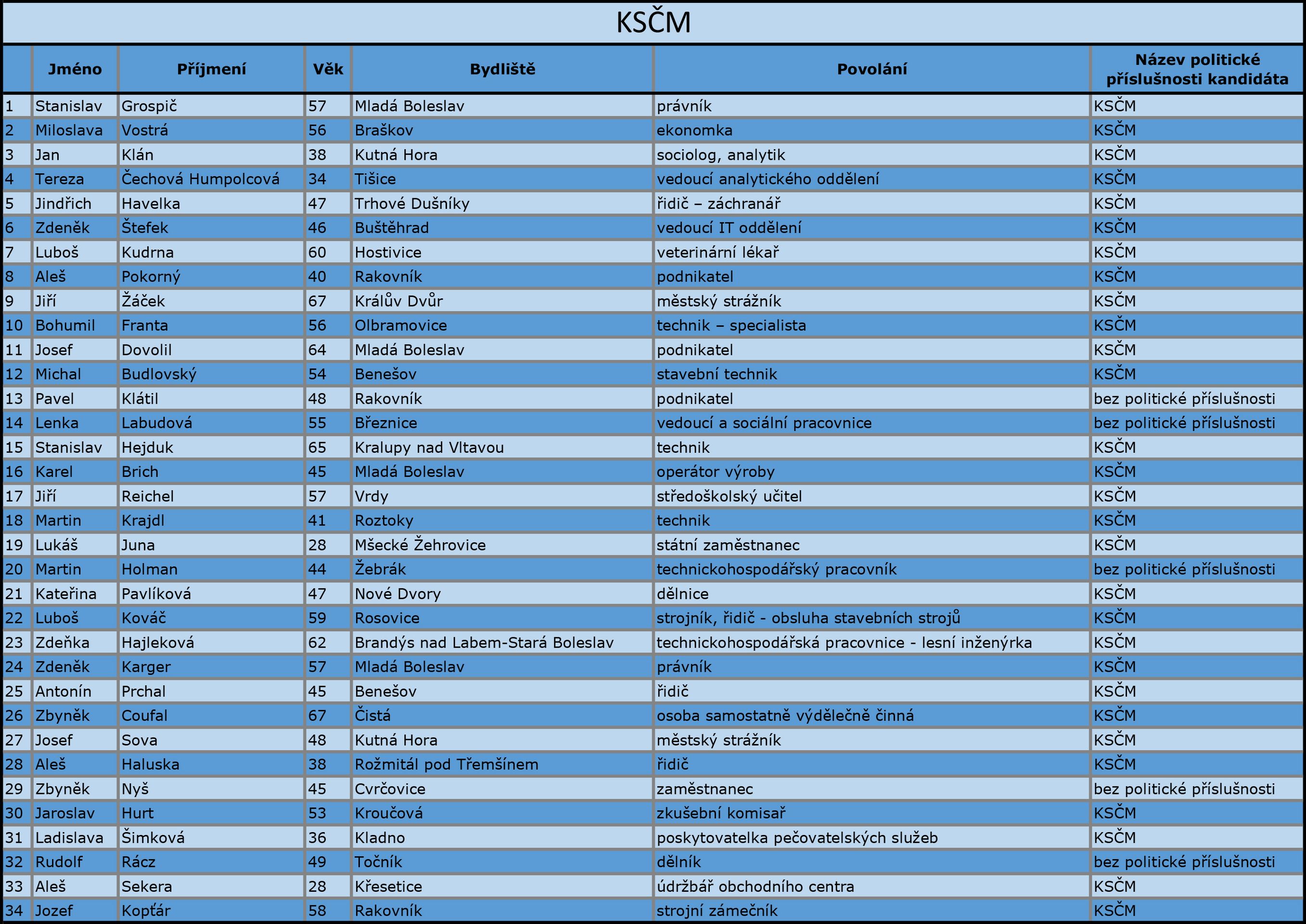 KSČM

|  | Jméno | Příjmení | Věk | Bydliště | Povolání | Název politické příslušnosti kandidáta |
|---|---|---|---|---|---|---|
| 1 | Stanislav | Grospič | 57 | Mladá Boleslav | právník | KSČM |
| 2 | Miloslava | Vostrá | 56 | Braškov | ekonomka | KSČM |
| 3 | Jan | Klán | 38 | Kutná Hora | sociolog, analytik | KSČM |
| 4 | Tereza | Čechová Humpolcová | 34 | Tišice | vedoucí analytického oddělení | KSČM |
| 5 | Jindřich | Havelka | 47 | Trhové Dušníky | řidič – záchranář | KSČM |
| 6 | Zdeněk | Štefek | 46 | Buštěhrad | vedoucí IT oddělení | KSČM |
| 7 | Luboš | Kudrna | 60 | Hostivice | veterinární lékař | KSČM |
| 8 | Aleš | Pokorný | 40 | Rakovník | podnikatel | KSČM |
| 9 | Jiří | Žáček | 67 | Králův Dvůr | městský strážník | KSČM |
| 10 | Bohumil | Franta | 56 | Olbramovice | technik – specialista | KSČM |
| 11 | Josef | Dovolil | 64 | Mladá Boleslav | podnikatel | KSČM |
| 12 | Michal | Budlovský | 54 | Benešov | stavební technik | KSČM |
| 13 | Pavel | Klátil | 48 | Rakovník | podnikatel | bez politické příslušnosti |
| 14 | Lenka | Labudová | 55 | Březnice | vedoucí a sociální pracovnice | bez politické příslušnosti |
| 15 | Stanislav | Hejduk | 65 | Kralupy nad Vltavou | technik | KSČM |
| 16 | Karel | Brich | 45 | Mladá Boleslav | operátor výroby | KSČM |
| 17 | Jiří | Reichel | 57 | Vrdy | středoškolský učitel | KSČM |
| 18 | Martin | Krajdl | 41 | Roztoky | technik | KSČM |
| 19 | Lukáš | Juna | 28 | Mšecké Žehrovice | státní zaměstnanec | KSČM |
| 20 | Martin | Holman | 44 | Žebrák | technickohospodářský pracovník | bez politické příslušnosti |
| 21 | Kateřina | Pavlíková | 47 | Nové Dvory | dělnice | KSČM |
| 22 | Luboš | Kováč | 59 | Rosovice | strojník, řidič - obsluha stavebních strojů | KSČM |
| 23 | Zdeňka | Hajleková | 62 | Brandýs nad Labem-Stará Boleslav | technickohospodářská pracovnice - lesní inženýrka | KSČM |
| 24 | Zdeněk | Karger | 57 | Mladá Boleslav | právník | KSČM |
| 25 | Antonín | Prchal | 45 | Benešov | řidič | KSČM |
| 26 | Zbyněk | Coufal | 67 | Čistá | osoba samostatně výdělečně činná | KSČM |
| 27 | Josef | Sova | 48 | Kutná Hora | městský strážník | KSČM |
| 28 | Aleš | Haluska | 38 | Rožmitál pod Třemšínem | řidič | KSČM |
| 29 | Zbyněk | Nyš | 45 | Cvrčovice | zaměstnanec | bez politické příslušnosti |
| 30 | Jaroslav | Hurt | 53 | Kroučová | zkušební komisař | KSČM |
| 31 | Ladislava | Šimková | 36 | Kladno | poskytovatelka pečovatelských služeb | KSČM |
| 32 | Rudolf | Rácz | 49 | Točník | dělník | bez politické příslušnosti |
| 33 | Aleš | Sekera | 28 | Křesetice | údržbář obchodního centra | KSČM |
| 34 | Jozef | Kopťár | 58 | Rakovník | strojní zámečník | KSČM |